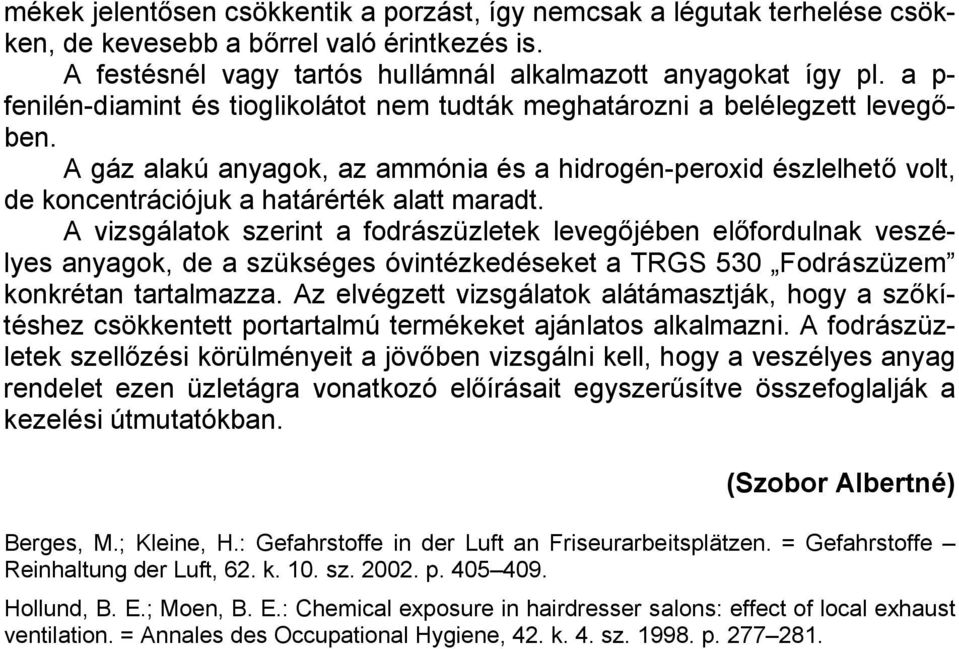 mékek jelentősen csökkentik a porzást, így nemcsak a légutak terhelése csökken, de kevesebb a bőrrel való érintkezés is.

A festésnél vagy tartós hullámnál alkalmazott anyagokat így pl. a p-fenilén-diamint és tioglikolátot nem tudták meghatározni a belélegzett levegőben.

A gáz alakú anyagok, az ammónia és a hidrogén-peroxid észlelhető volt, de koncentrációjuk a határérték alatt maradt.

A vizsgálatok szerint a fodrászüzletek levegőjében előfordulnak veszélyes anyagok, de a szükséges óvintézkedéseket a TRGS 530 „Fodrászüzem” konkrétan tartalmazza. Az elvégzett vizsgálatok alátámasztják, hogy a szőkítéshez csökkentett portartalmú termékeket ajánlatos alkalmazni. A fodrászüzletek szellőzési körülményeit a jövőben vizsgálni kell, hogy a veszélyes anyag rendelet ezen üzletágra vonatkozó előírásait egyszerűsítve összefoglalják a kezelési útmutatókban.

(Szobor Albertné)

Berges, M.; Kleine, H.: Gefahrstoffe in der Luft an Friseurarbeitsplätzen. = Gefahrstoffe – Reinhaltung der Luft, 62. k. 10. sz. 2002. p. 405–409.

Hollund, B. E.; Moen, B. E.: Chemical exposure in hairdresser salons: effect of local exhaust ventilation. = Annales des Occupational Hygiene, 42. k. 4. sz. 1998. p. 277–281.